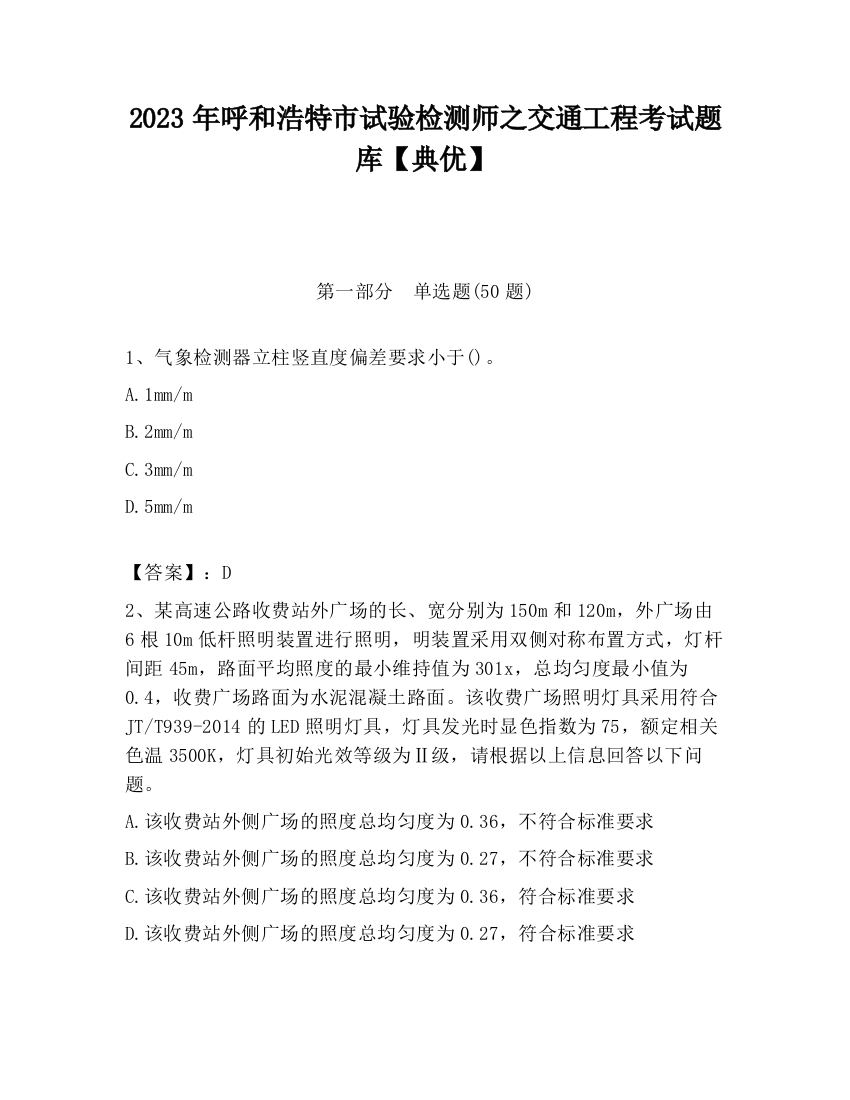 2023 年呼和浩特市试验检测师之交通工程考试题库【典优】

第一部分　单选题(50 题)

1、气象检测器立柱竖直度偏差要求小于()。

A. 1mm/m

B. 2mm/m

C. 3mm/m

D. 5mm/m

【答案】：D

2、某高速公路收费站外广场的长、宽分别为 150m 和 120m，外广场由 6 根 10m 低杆照明装置进行照明，明装置采用双侧对称布置方式，灯杆间距 45m，路面平均照度的最小维持值为 301x，总均匀度最小值为 0.4，收费广场路面为水泥混凝土路面。该收费广场照明灯具采用符合 JT/T939-2014 的 LED 照明灯具，灯具发光时显色指数为 75，额定相关色温 3500K，灯具初始光效等级为Ⅱ级，请根据以上信息回答以下问题。

A. 该收费站外侧广场的照度总均匀度为 0.36，不符合标准要求

B. 该收费站外侧广场的照度总均匀度为 0.27，不符合标准要求

C. 该收费站外侧广场的照度总均匀度为 0.36，符合标准要求

D. 该收费站外侧广场的照度总均匀度为 0.27，符合标准要求